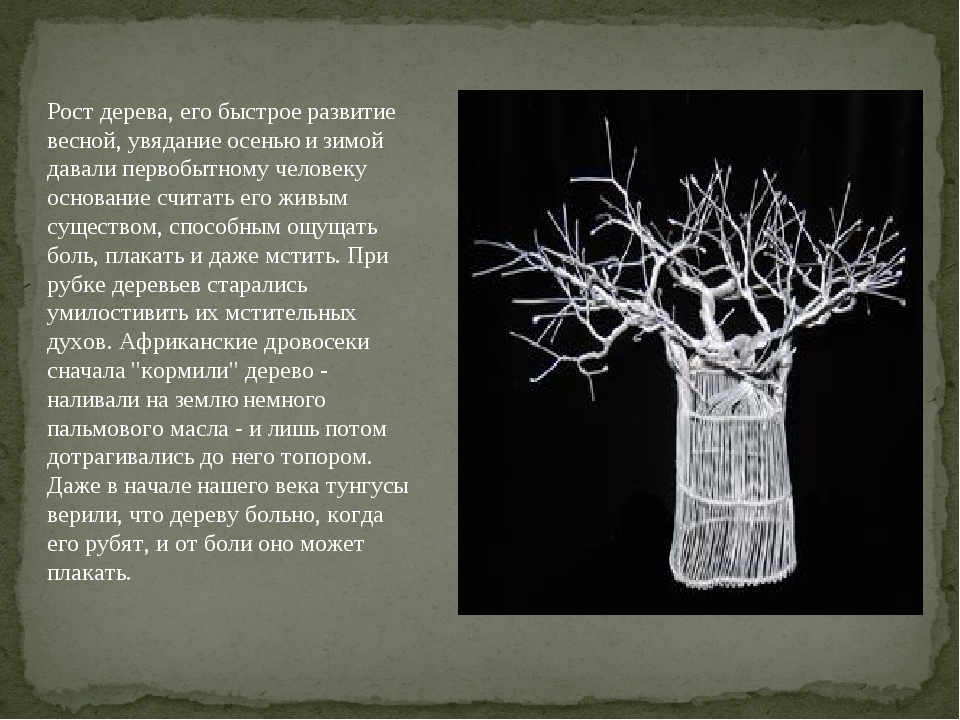 Рост дерева, его быстрое развитие весной, увядание осенью и зимой давали первобытному человеку основание считать его живым существом, способным ощущать боль, плакать и даже мстить. При рубке деревьев старались умилостивить их мстительных духов. Африканские дровосеки сначала "кормили" дерево - наливали на землю немного пальмового масла - и лишь потом дотрагивались до него топором. Даже в начале нашего века тунгусы верили, что дереву больно, когда его рубят, и от боли оно может плакать.